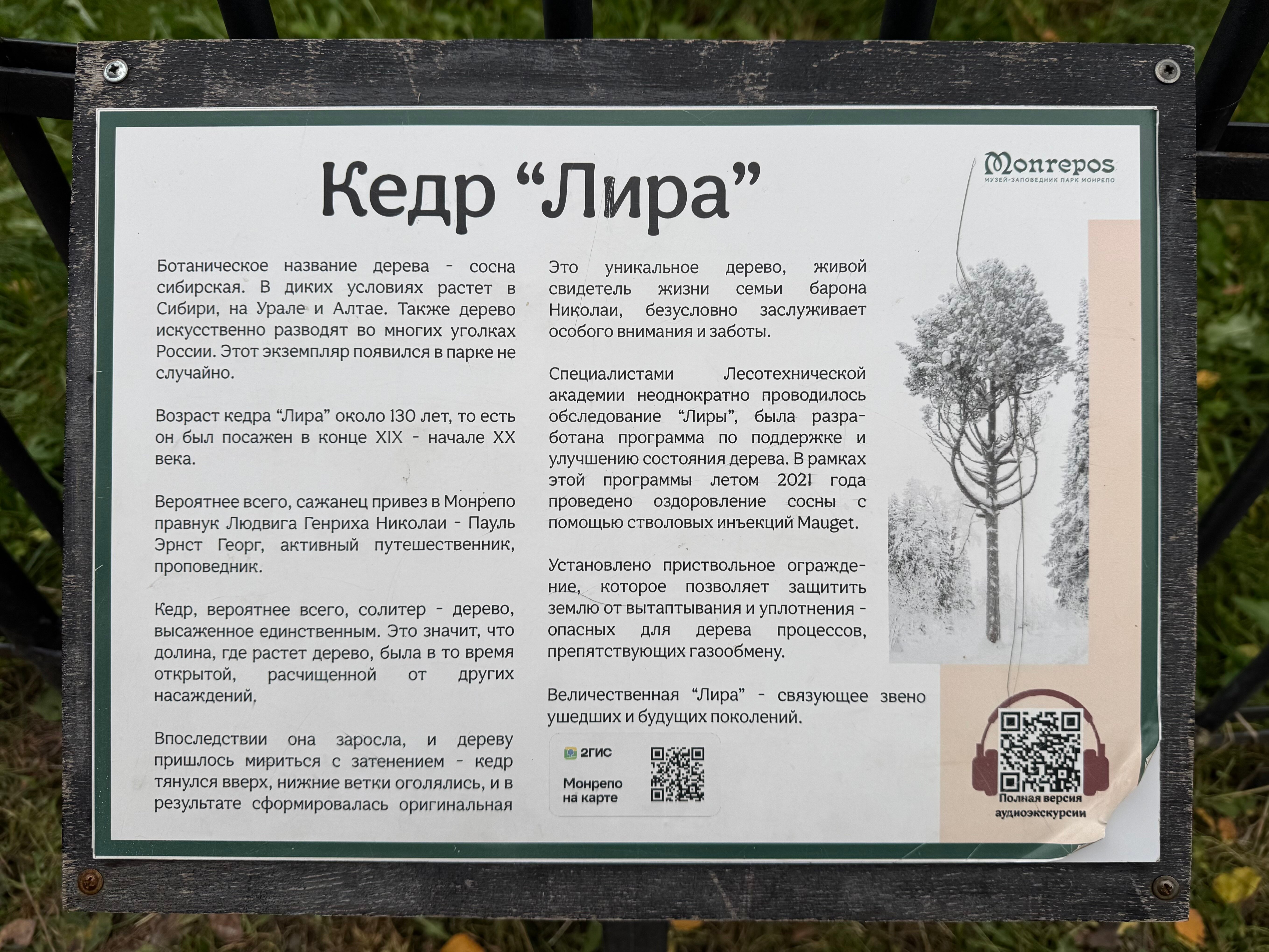 Кедр "Лира"

Monrepos
МУЗЕЙ-ЗАПОВЕДНИК ПАРК МОНРЕПО

Ботаническое название дерева - сосна сибирская. В диких условиях растет в Сибири, на Урале и Алтае. Также дерево искусственно разводят во многих уголках России. Этот экземпляр появился в парке не случайно.

Возраст кедра "Лира" около 130 лет, то есть он был посажен в конце XIX - начале XX века.

Вероятнее всего, сажанец привез в Монрепо правнук Людвига Генриха Николаи - Пауль Эрнст Георг, активный путешественник, проповедник.

Кедр, вероятнее всего, солитер - дерево, высаженное единственным. Это значит, что долина, где растет дерево, была в то время открытой, расчищенной от других насаждений.

Впоследствии она заросла, и дереву пришлось мириться с затенением - кедр тянулся вверх, нижние ветки оголялись, и в результате сформировалась оригинальная

Это уникальное дерево, живой свидетель жизни семьи барона Николаи, безусловно заслуживает особого внимания и заботы.

Специалистами Лесотехнической академии неоднократно проводилось обследование "Лиры", была разработана программа по поддержке и улучшению состояния дерева. В рамках этой программы летом 2021 года проведено оздоровление сосны с помощью стволовых инъекций Mauget.

Установлено приствольное ограждение, которое позволяет защитить землю от вытаптывания и уплотнения - опасных для дерева процессов, препятствующих газообмену.

Величественная "Лира" - связующее звено ушедших и будущих поколений.

2ГИС
Монрепо
на карте

Полная версия
аудиоэкскурсии